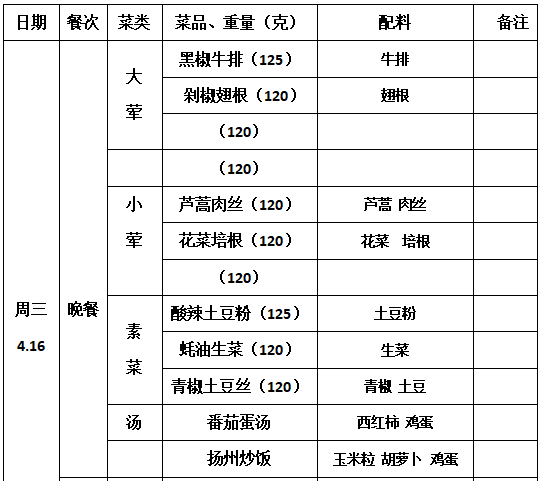 | 日期 | 餐次 | 菜类 | 菜品、重量（克） | 配料 | 备注 |
|---|---|---|---|---|---|
| 周三 4.16 | 晚餐 | 大荤 | 黑椒牛排（125） | 牛排 | |
| | | | 剁椒翅根（120） | 翅根 | |
| | | | （120） | | |
| | | | （120） | | |
| | | 小荤 | 芦蒿肉丝（120） | 芦蒿 肉丝 | |
| | | | 花菜培根（120） | 花菜 培根 | |
| | | | （120） | | |
| | | 素菜 | 酸辣土豆粉（125） | 土豆粉 | |
| | | | 蚝油生菜（120） | 生菜 | |
| | | | 青椒土豆丝（120） | 青椒 土豆 | |
| | | 汤 | 番茄蛋汤 | 西红柿 鸡蛋 | |
| | | | 扬州炒饭 | 玉米粒 胡萝卜 鸡蛋 | |